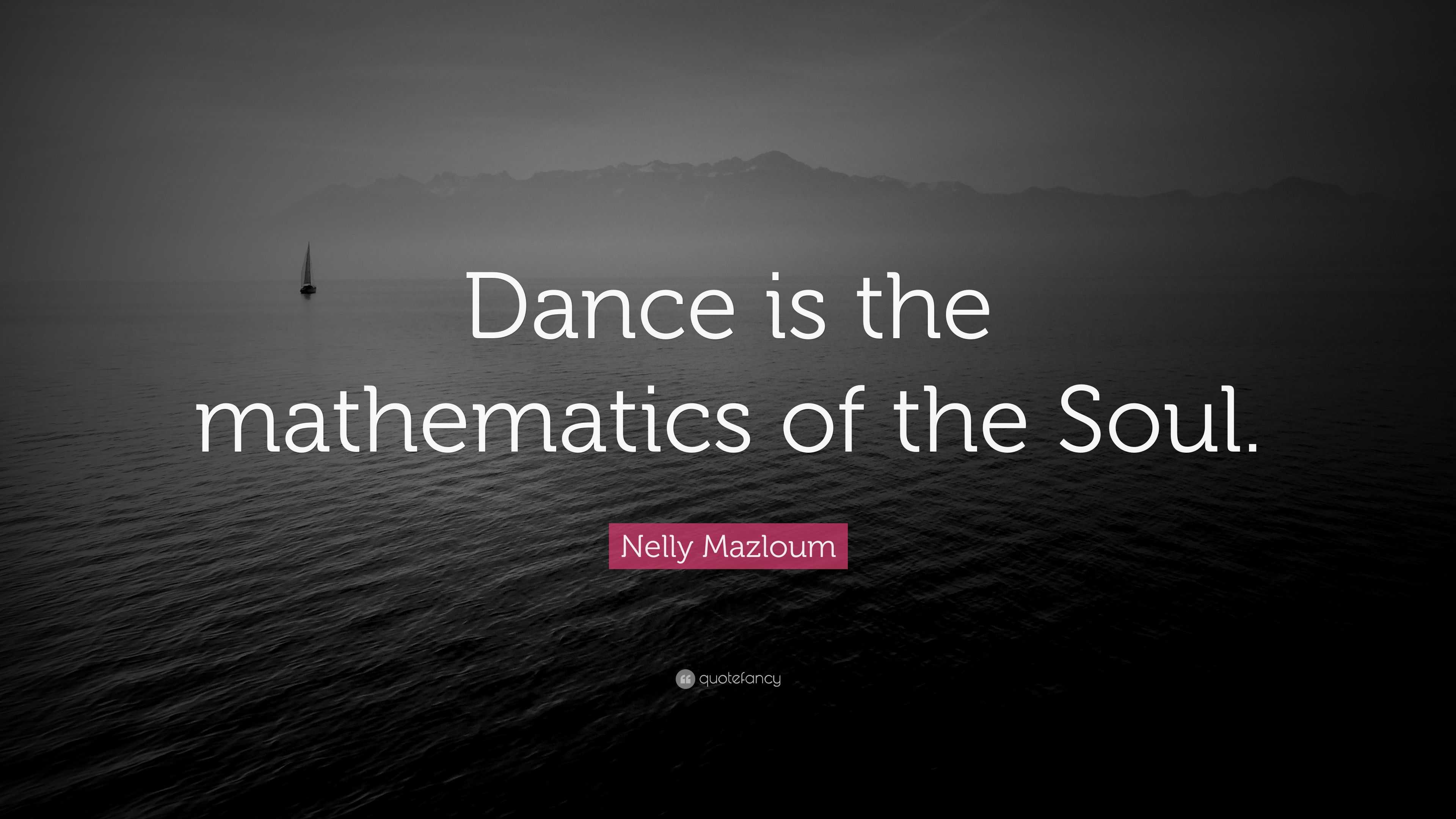 Dance is the mathematics of the Soul.

Nelly Mazloum

quotefancy